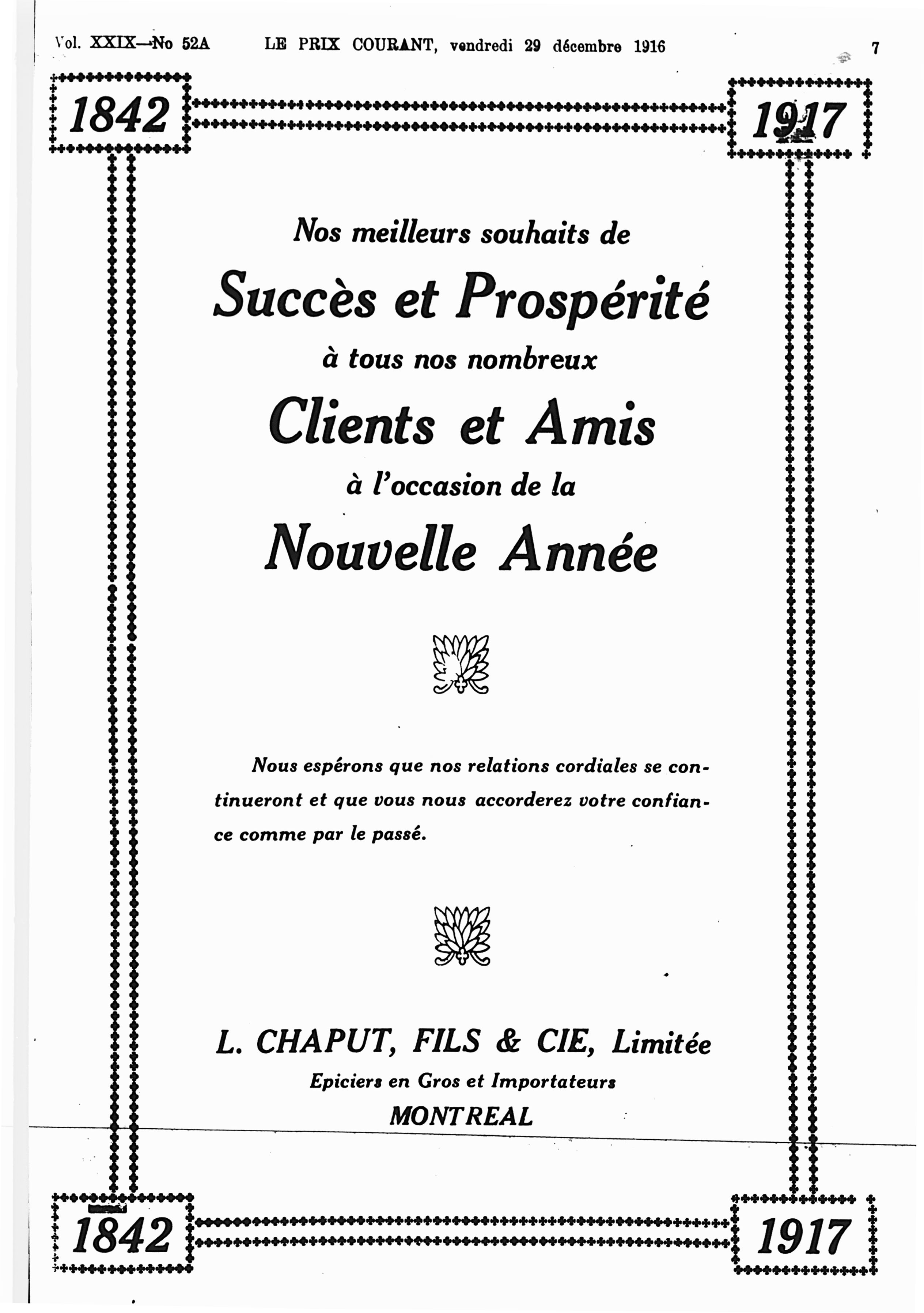 Vol. XXIX—No 52A LE PRIX COURANT, vendredi 29 décembre 1916 7

1842 1917

Nos meilleurs souhaits de

Succès et Prospérité

à tous nos nombreux

Clients et Amis

à l'occasion de la

Nouvelle Année

Nous espérons que nos relations cordiales se continueront et que vous nous accorderez votre confiance comme par le passé.

L. CHAPUT, FILS & CIE, Limitée

Epiciers en Gros et Importateurs

MONTREAL

1842 1917